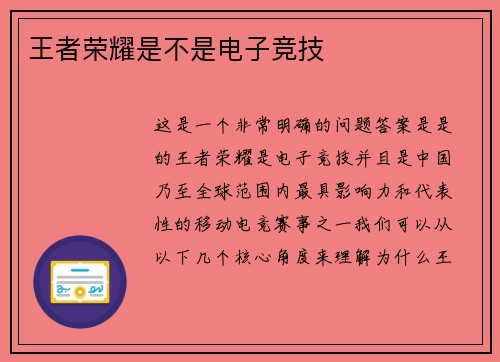 王者荣耀是不是电子竞技

这是一个非常明确的问题答案是是的王者荣耀是电子竞技并且是中国乃至全球范围内最具影响力和代表性的移动电竞赛事之一我们可以从以下几个核心角度来理解为什么王